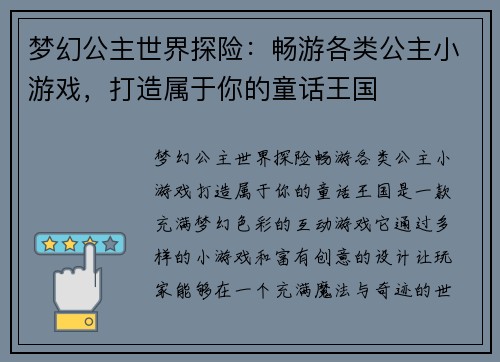 梦幻公主世界探险：畅游各类公主小游戏，打造属于你的童话王国

梦幻公主世界探险畅游各类公主小游戏打造属于你的童话王国是一款充满梦幻色彩的互动游戏它通过多样的小游戏和富有创意的设计让玩家能够在一个充满魔法与奇迹的世